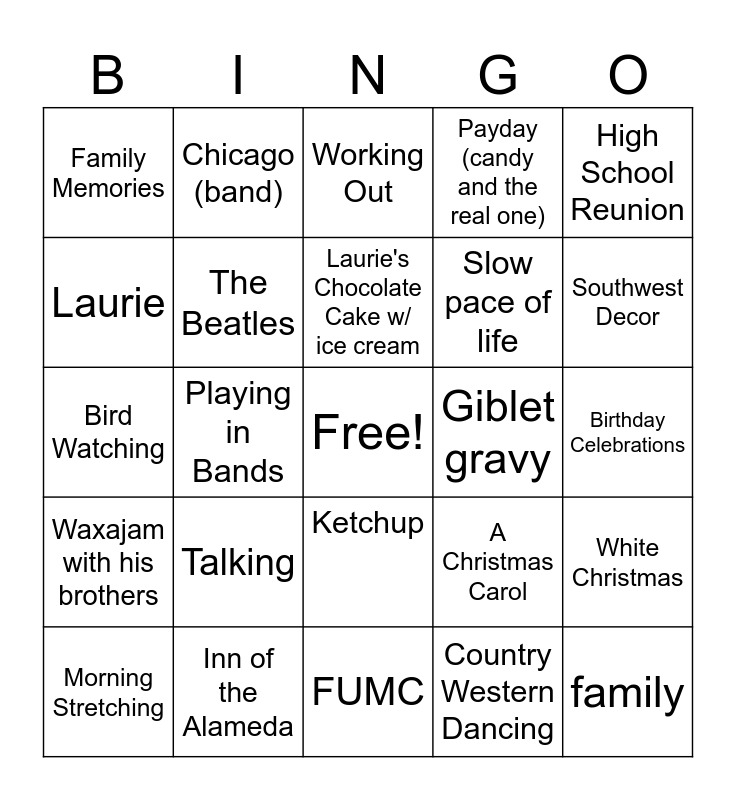 | B | I | N | G | O |
|---|---|---|---|---|
| Family Memories | Chicago (band) | Working Out | Payday (candy and the real one) | High School Reunion |
| Laurie | The Beatles | Laurie's Chocolate Cake w/ ice cream | Slow pace of life | Southwest Decor |
| Bird Watching | Playing in Bands | Free! | Giblet gravy | Birthday Celebrations |
| Waxajam with his brothers | Talking | Ketchup | A Christmas Carol | White Christmas |
| Morning Stretching | Inn of the Alameda | FUMC | Country Western Dancing | family |